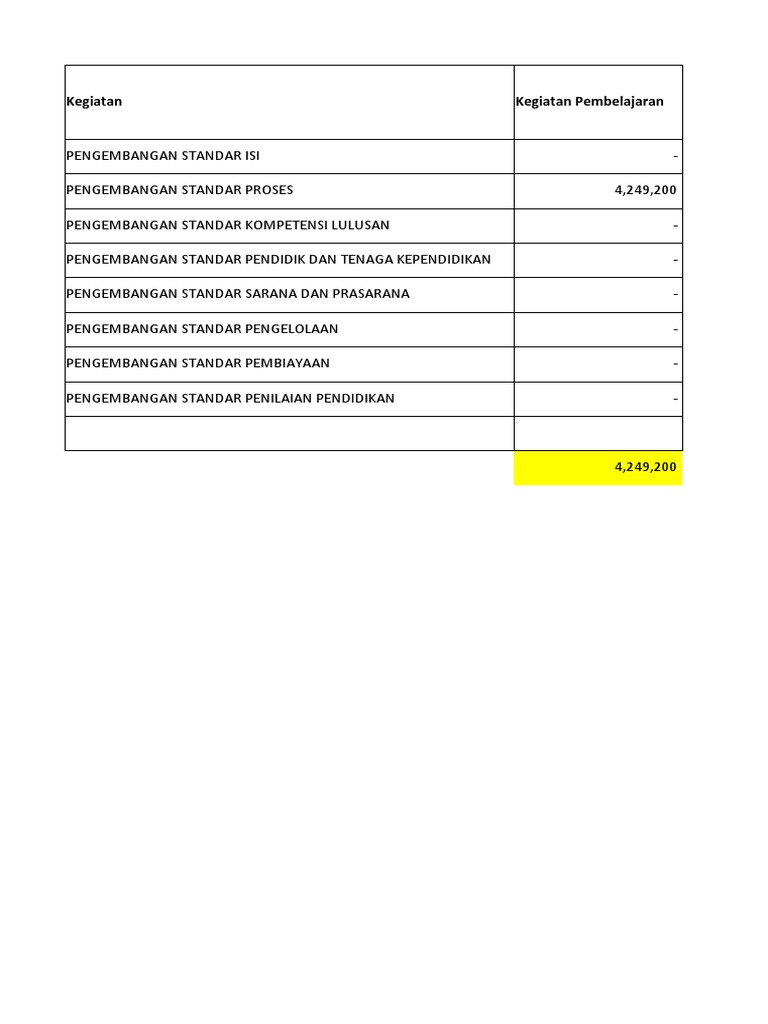 | Kegiatan | Kegiatan Pembelajaran |
|---|---|
| PENGEMBANGAN STANDAR ISI | - |
| PENGEMBANGAN STANDAR PROSES | 4,249,200 |
| PENGEMBANGAN STANDAR KOMPETENSI LULUSAN | - |
| PENGEMBANGAN STANDAR PENDIDIK DAN TENAGA KEPENDIDIKAN | - |
| PENGEMBANGAN STANDAR SARANA DAN PRASARANA | - |
| PENGEMBANGAN STANDAR PENGELOLAAN | - |
| PENGEMBANGAN STANDAR PEMBIAYAAN | - |
| PENGEMBANGAN STANDAR PENILAIAN PENDIDIKAN | - |
| | |
| | 4,249,200 |